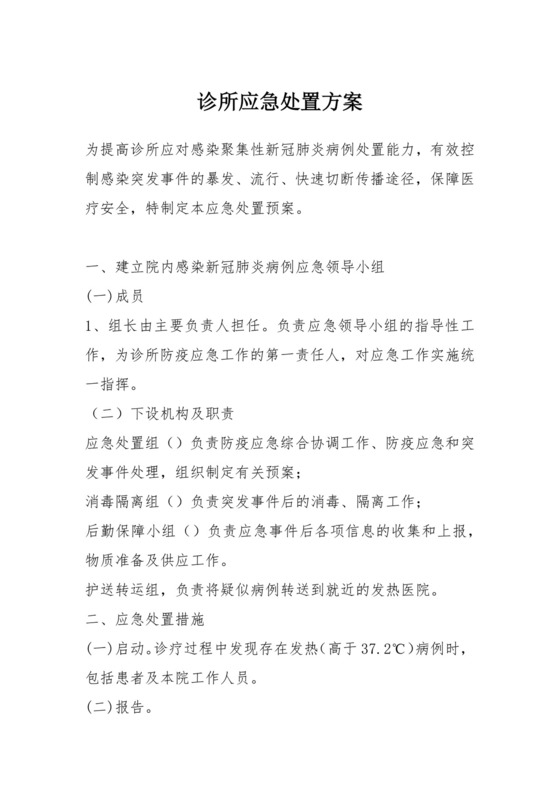 诊所应急处置方案

为提高诊所应对感染聚集性新冠肺炎病例处置能力，有效控制感染突发事件的暴发、流行、快速切断传播途径，保障医疗安全，特制定本应急处置预案。

一、建立院内感染新冠肺炎病例应急领导小组

(一)成员

1、组长由主要负责人担任。负责应急领导小组的指导性工作，为诊所防疫应急工作的第一责任人，对应急工作实施统一指挥。

（二）下设机构及职责

应急处置组（）负责防疫应急综合协调工作、防疫应急和突发事件处理，组织制定有关预案；

消毒隔离组（）负责突发事件后的消毒、隔离工作；

后勤保障小组（）负责应急事件后各项信息的收集和上报，物质准备及供应工作。

护送转运组，负责将疑似病例转送到就近的发热医院。

二、应急处置措施

(一)启动。诊疗过程中发现存在发热(高于37.2℃)病例时，包括患者及本院工作人员。

(二)报告。